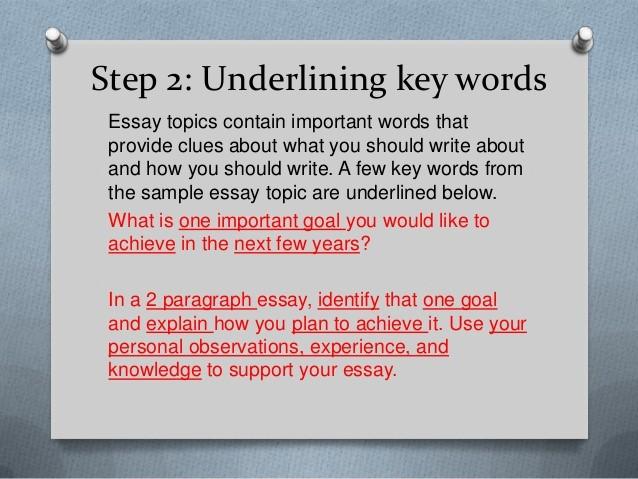 Step 2: Underlining key words

Essay topics contain important words that provide clues about what you should write about and how you should write. A few key words from the sample essay topic are underlined below.

What is one important goal you would like to achieve in the next few years?

In a 2 paragraph essay, identify that one goal and explain how you plan to achieve it. Use your personal observations, experience, and knowledge to support your essay.